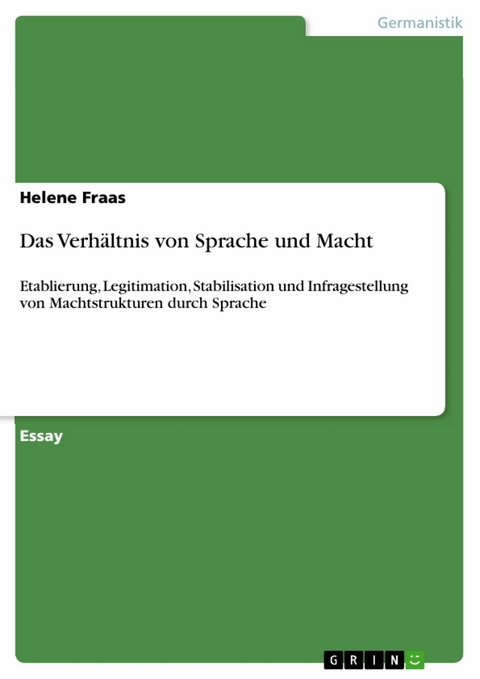 Germanistik

Helene Fraas

Das Verhältnis von Sprache und Macht

Etablierung, Legitimation, Stabilisation und Infragestellung von Machtstrukturen durch Sprache

Essay

GRIN